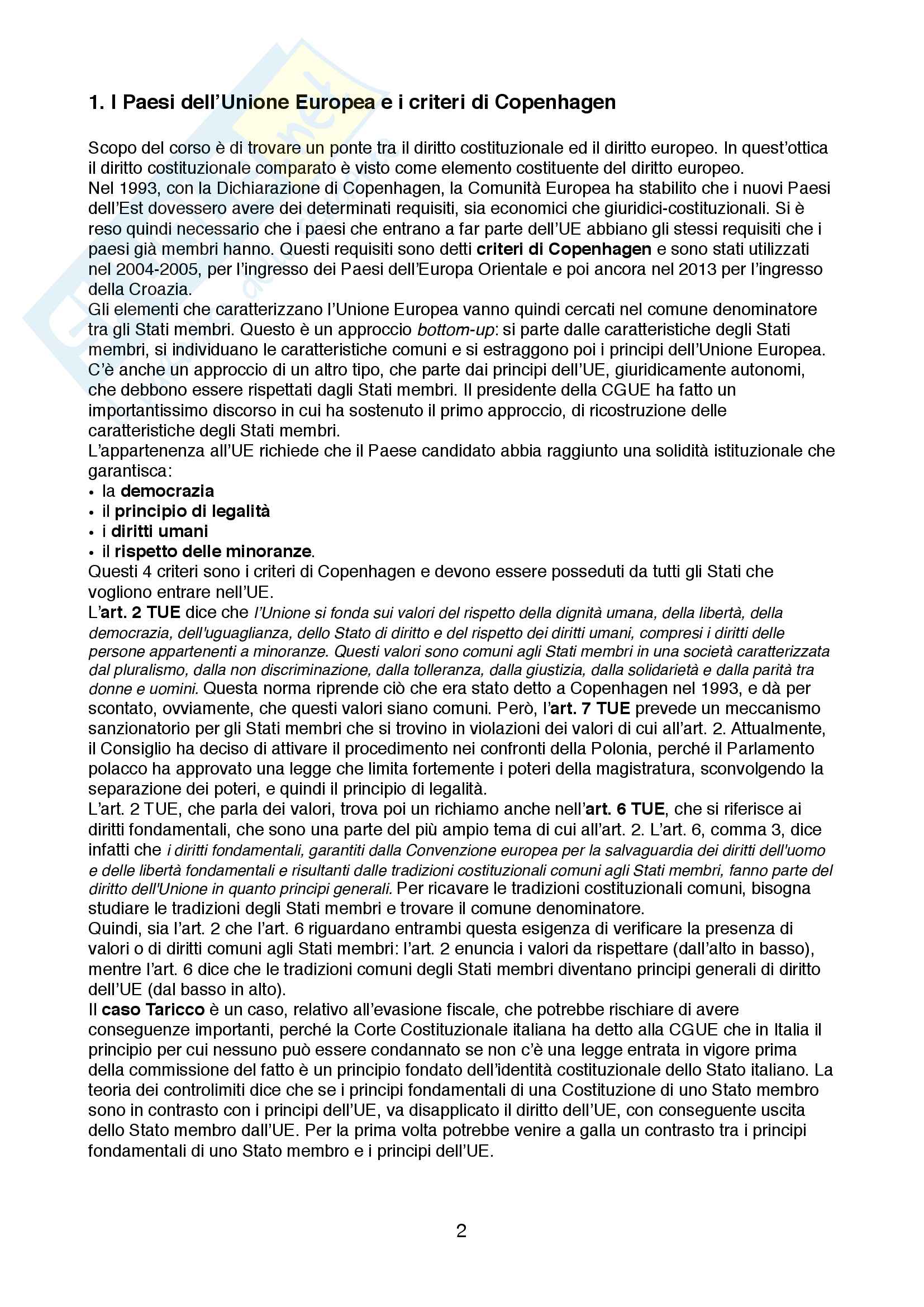 1. I Paesi dell'Unione Europea e i criteri di Copenhagen

Scopo del corso è di trovare un ponte tra il diritto costituzionale ed il diritto europeo. In quest'ottica il diritto costituzionale comparato è visto come elemento costituente del diritto europeo.
Nel 1993, con la Dichiarazione di Copenhagen, la Comunità Europea ha stabilito che i nuovi Paesi dell'Est dovessero avere dei determinati requisiti, sia economici che giuridici-costituzionali. Si è reso quindi necessario che i paesi che entrano a far parte dell'UE abbiano gli stessi requisiti che i paesi già membri hanno. Questi requisiti sono detti criteri di Copenhagen e sono stati utilizzati nel 2004-2005, per l'ingresso dei Paesi dell'Europa Orientale e poi ancora nel 2013 per l'ingresso della Croazia.
Gli elementi che caratterizzano l'Unione Europea vanno quindi cercati nel comune denominatore tra gli Stati membri. Questo è un approccio bottom-up: si parte dalle caratteristiche degli Stati membri, si individuano le caratteristiche comuni e si estraggono poi i principi dell'Unione Europea. C'è anche un approccio di un altro tipo, che parte dai principi dell'UE, giuridicamente autonomi, che debbono essere rispettati dagli Stati membri. Il presidente della CGUE ha fatto un importantissimo discorso in cui ha sostenuto il primo approccio, di ricostruzione delle caratteristiche degli Stati membri.
L'appartenenza all'UE richiede che il Paese candidato abbia raggiunto una solidità istituzionale che garantisca:
• la democrazia
• il principio di legalità
• i diritti umani
• il rispetto delle minoranze.
Questi 4 criteri sono i criteri di Copenhagen e devono essere posseduti da tutti gli Stati che vogliono entrare nell'UE.
L'art. 2 TUE dice che l'Unione si fonda sui valori del rispetto della dignità umana, della libertà, della democrazia, dell'uguaglianza, dello Stato di diritto e del rispetto dei diritti umani, compresi i diritti delle persone appartenenti a minoranze. Questi valori sono comuni agli Stati membri in una società caratterizzata dal pluralismo, dalla non discriminazione, dalla tolleranza, dalla giustizia, dalla solidarietà e dalla parità tra donne e uomini. Questa norma riprende ciò che era stato detto a Copenhagen nel 1993, e dà per scontato, ovviamente, che questi valori siano comuni. Però, l'art. 7 TUE prevede un meccanismo sanzionatorio per gli Stati membri che si trovino in violazioni dei valori di cui all'art. 2. Attualmente, il Consiglio ha deciso di attivare il procedimento nei confronti della Polonia, perché il Parlamento polacco ha approvato una legge che limita fortemente i poteri della magistratura, sconvolgendo la separazione dei poteri, e quindi il principio di legalità.
L'art. 2 TUE, che parla dei valori, trova poi un richiamo anche nell'art. 6 TUE, che si riferisce ai diritti fondamentali, che sono una parte del più ampio tema di cui all'art. 2. L'art. 6, comma 3, dice infatti che i diritti fondamentali, garantiti dalla Convenzione europea per la salvaguardia dei diritti dell'uomo e delle libertà fondamentali e risultanti dalle tradizioni costituzionali comuni agli Stati membri, fanno parte del diritto dell'Unione in quanto principi generali. Per ricavare le tradizioni costituzionali comuni, bisogna studiare le tradizioni degli Stati membri e trovare il comune denominatore.
Quindi, sia l'art. 2 che l'art. 6 riguardano entrambi questa esigenza di verificare la presenza di valori o di diritti comuni agli Stati membri: l'art. 2 enuncia i valori da rispettare (dall'alto in basso), mentre l'art. 6 dice che le tradizioni comuni degli Stati membri diventano principi generali di diritto dell'UE (dal basso in alto).
Il caso Taricco è un caso, relativo all'evasione fiscale, che potrebbe rischiare di avere conseguenze importanti, perché la Corte Costituzionale italiana ha detto alla CGUE che in Italia il principio per cui nessuno può essere condannato se non c'è una legge entrata in vigore prima della commissione del fatto è un principio fondato dell'identità costituzionale dello Stato italiano. La teoria dei controlimiti dice che se i principi fondamentali di una Costituzione di uno Stato membro sono in contrasto con i principi dell'UE, va disapplicato il diritto dell'UE, con conseguente uscita dello Stato membro dall'UE. Per la prima volta potrebbe venire a galla un contrasto tra i principi fondamentali di uno Stato membro e i principi dell'UE.

2